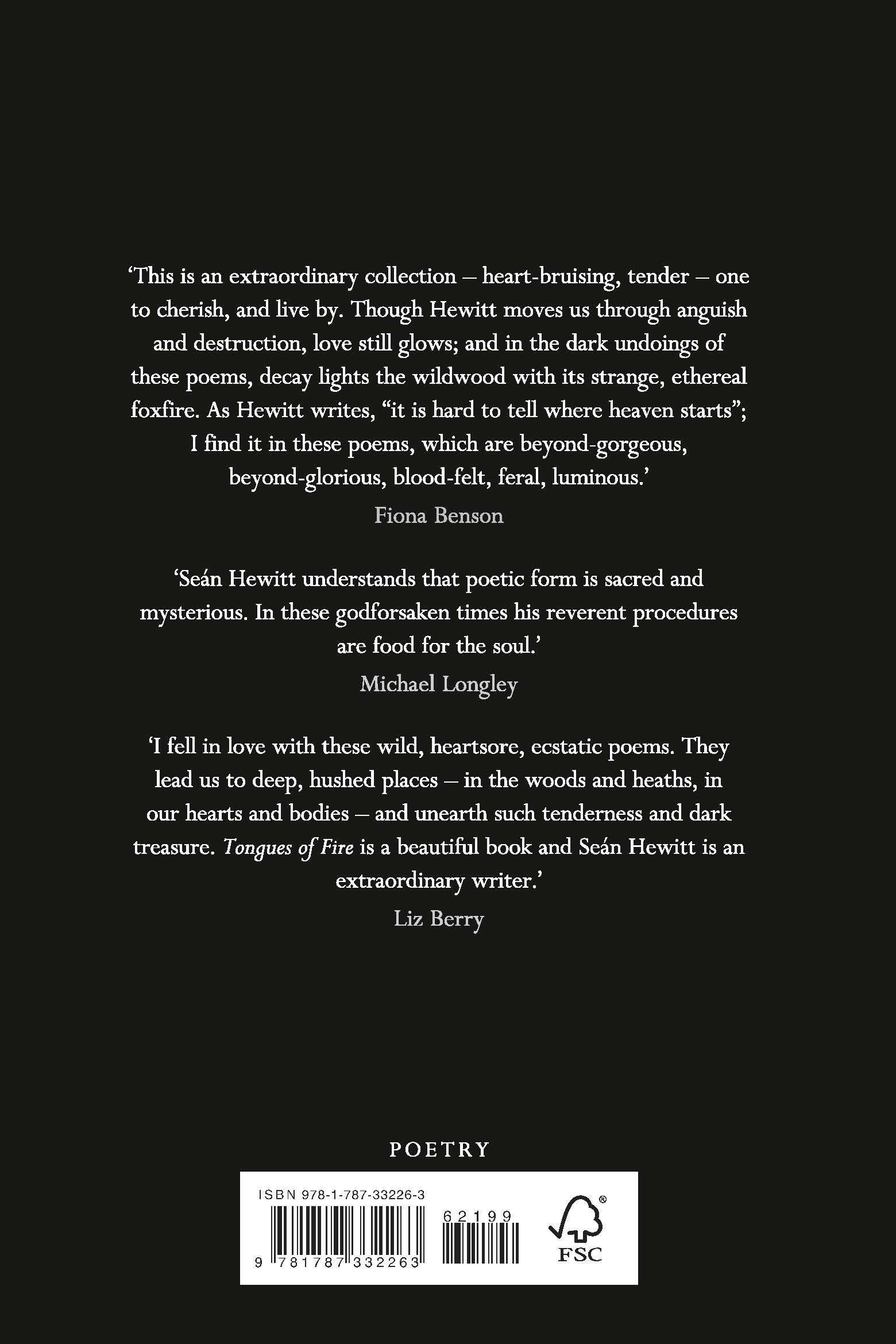 'This is an extraordinary collection – heart-bruising, tender – one to cherish, and live by. Though Hewitt moves us through anguish and destruction, love still glows; and in the dark undoings of these poems, decay lights the wildwood with its strange, ethereal foxfire. As Hewitt writes, "it is hard to tell where heaven starts"; I find it in these poems, which are beyond-gorgeous, beyond-glorious, blood-felt, feral, luminous.'

Fiona Benson

'Seán Hewitt understands that poetic form is sacred and mysterious. In these godforsaken times his reverent procedures are food for the soul.'

Michael Longley

'I fell in love with these wild, heartsore, ecstatic poems. They lead us to deep, hushed places – in the woods and heaths, in our hearts and bodies – and unearth such tenderness and dark treasure. Tongues of Fire is a beautiful book and Seán Hewitt is an extraordinary writer.'

Liz Berry

POETRY

ISBN 978-1-787-33226-3

62199

9 781787 332263

FSC